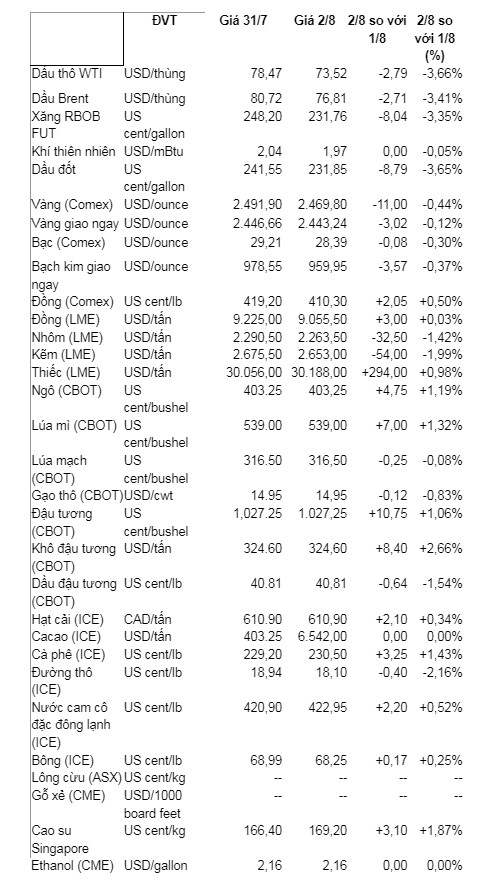 | | ĐVT | Giá 31/7 | Giá 2/8 | 2/8 so với 1/8 | 2/8 so với 1/8 (%) |
|---|---|---|---|---|---|
| Dầu thô WTI | USD/thùng | 78,47 | 73,52 | -2,79 | -3,66% |
| Dầu Brent | USD/thùng | 80,72 | 76,81 | -2,71 | -3,41% |
| Xăng RBOB FUT | US cent/gallon | 248,20 | 231,76 | -8,04 | -3,35% |
| Khí thiên nhiên | USD/mBtu | 2,04 | 1,97 | 0,00 | -0,05% |
| Dầu đốt | US cent/gallon | 241,55 | 231,85 | -8,79 | -3,65% |
| Vàng (Comex) | USD/ounce | 2.491,90 | 2.469,80 | -11,00 | -0,44% |
| Vàng giao ngay | USD/ounce | 2.446,66 | 2.443,24 | -3,02 | -0,12% |
| Bạc (Comex) | USD/ounce | 29,21 | 28,39 | -0,08 | -0,30% |
| Bạch kim giao ngay | USD/ounce | 978,55 | 959,95 | -3,57 | -0,37% |
| Đồng (Comex) | US cent/lb | 419,20 | 410,30 | +2,05 | +0,50% |
| Đồng (LME) | USD/tấn | 9.225,00 | 9.055,50 | +3,00 | +0,03% |
| Nhôm (LME) | USD/tấn | 2.290,50 | 2.263,50 | -32,50 | -1,42% |
| Kẽm (LME) | USD/tấn | 2.675,50 | 2.653,00 | -54,00 | -1,99% |
| Thiếc (LME) | USD/tấn | 30.056,00 | 30.188,00 | +294,00 | +0,98% |
| Ngô (CBOT) | US cent/bushel | 403.25 | 403,25 | +4,75 | +1,19% |
| Lúa mì (CBOT) | US cent/bushel | 539.00 | 539,00 | +7,00 | +1,32% |
| Lúa mạch (CBOT) | US cent/bushel | 316.50 | 316,50 | -0,25 | -0,08% |
| Gạo thô (CBOT) | USD/cwt | 14.95 | 14,95 | -0,12 | -0,83% |
| Đậu tương (CBOT) | US cent/bushel | 1,027.25 | 1.027,25 | +10,75 | +1,06% |
| Khô đậu tương (CBOT) | USD/tấn | 324.60 | 324,60 | +8,40 | +2,66% |
| Dầu đậu tương (CBOT) | US cent/lb | 40.81 | 40,81 | -0,64 | -1,54% |
| Hạt cải (ICE) | CAD/tấn | 610.90 | 610,90 | +2,10 | +0,34% |
| Cacao (ICE) | USD/tấn | 403.25 | 6.542,00 | 0,00 | 0,00% |
| Cà phê (ICE) | US cent/lb | 229,20 | 230,50 | +3,25 | +1,43% |
| Đường thô (ICE) | US cent/lb | 18,94 | 18,10 | -0,40 | -2,16% |
| Nước cam cô đặc đông lạnh (ICE) | US cent/lb | 420,90 | 422,95 | +2,20 | +0,52% |
| Bông (ICE) | US cent/lb | 68,99 | 68,25 | +0,17 | +0,25% |
| Lông cừu (ASX) | US cent/kg | -- | -- | -- | -- |
| Gỗ xẻ (CME) | USD/1000 board feet | -- | -- | -- | -- |
| Cao su Singapore | US cent/kg | 166,40 | 169,20 | +3,10 | +1,87% |
| Ethanol (CME) | USD/gallon | 2,16 | 2,16 | 0,00 | 0,00% |